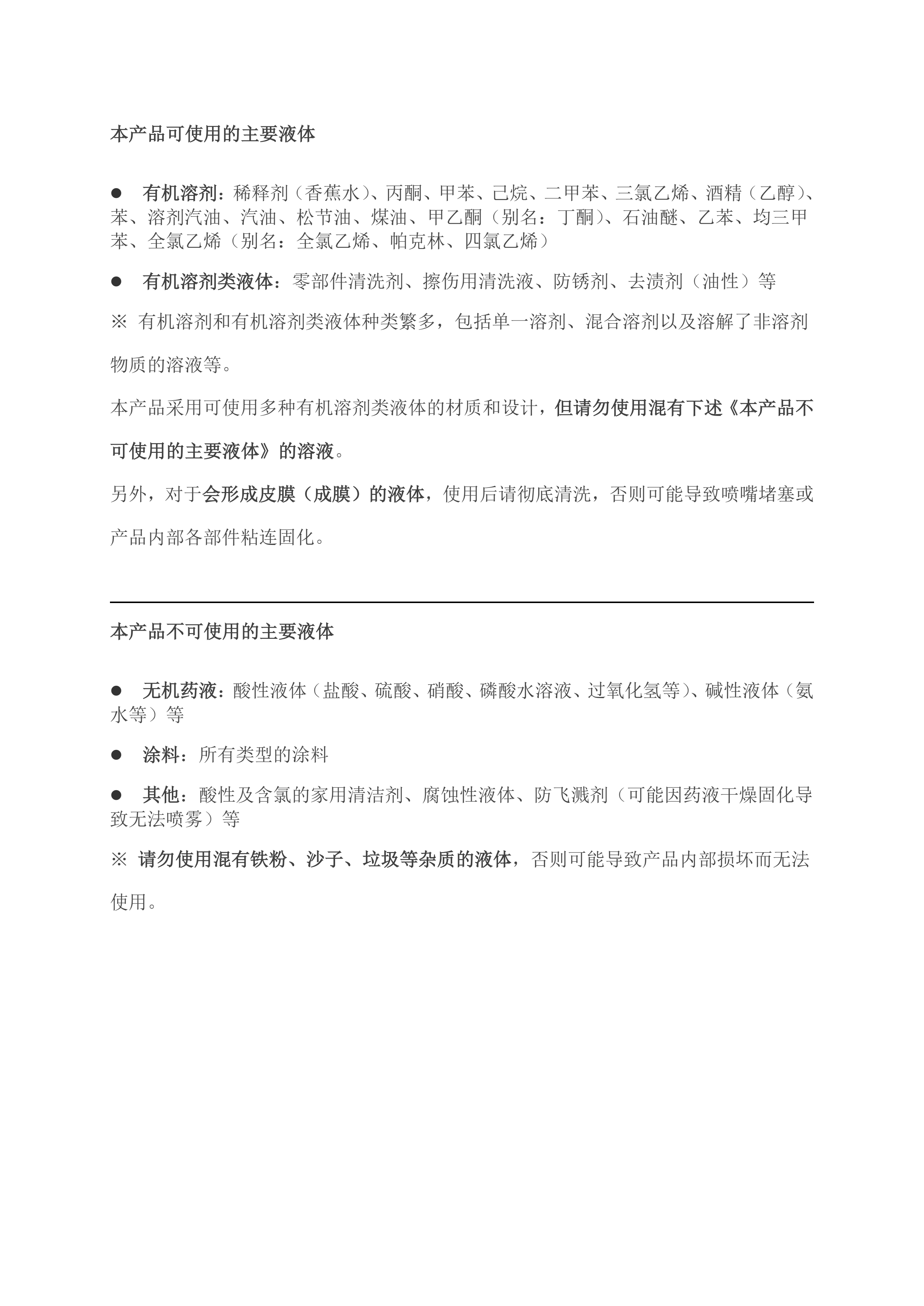 本产品可使用的主要液体

● 有机溶剂：稀释剂（香蕉水）、丙酮、甲苯、己烷、二甲苯、三氯乙烯、酒精（乙醇）、苯、溶剂汽油、汽油、松节油、煤油、甲乙酮（别名：丁酮）、石油醚、乙苯、均三甲苯、全氯乙烯（别名：全氯乙烯、帕克林、四氯乙烯）

● 有机溶剂类液体：零部件清洗剂、擦伤用清洗液、防锈剂、去渍剂（油性）等

※ 有机溶剂和有机溶剂类液体种类繁多，包括单一溶剂、混合溶剂以及溶解了非溶剂物质的溶液等。

本产品采用可使用多种有机溶剂类液体的材质和设计，但请勿使用混有下述《本产品不可使用的主要液体》的溶液。

另外，对于会形成皮膜（成膜）的液体，使用后请彻底清洗，否则可能导致喷嘴堵塞或产品内部各部件粘连固化。

本产品不可使用的主要液体

● 无机药液：酸性液体（盐酸、硫酸、硝酸、磷酸水溶液、过氧化氢等）、碱性液体（氨水等）等

● 涂料：所有类型的涂料

● 其他：酸性及含氯的家用清洁剂、腐蚀性液体、防飞溅剂（可能因药液干燥固化导致无法喷雾）等

※ 请勿使用混有铁粉、沙子、垃圾等杂质的液体，否则可能导致产品内部损坏而无法使用。